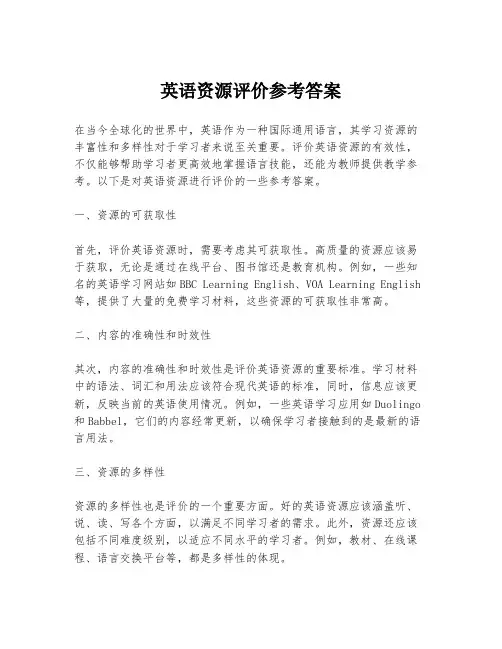 英语资源评价参考答案

在当今全球化的世界中，英语作为一种国际通用语言，其学习资源的丰富性和多样性对于学习者来说至关重要。评价英语资源的有效性，不仅能够帮助学习者更高效地掌握语言技能，还能为教师提供教学参考。以下是对英语资源进行评价的一些参考答案。

一、资源的可获取性

首先，评价英语资源时，需要考虑其可获取性。高质量的资源应该易于获取，无论是通过在线平台、图书馆还是教育机构。例如，一些知名的英语学习网站如BBC Learning English、VOA Learning English等，提供了大量的免费学习材料，这些资源的可获取性非常高。

二、内容的准确性和时效性

其次，内容的准确性和时效性是评价英语资源的重要标准。学习材料中的语法、词汇和用法应该符合现代英语的标准，同时，信息应该更新，反映当前的英语使用情况。例如，一些英语学习应用如Duolingo和Babbel，它们的内容经常更新，以确保学习者接触到的是最新的语言用法。

三、资源的多样性

资源的多样性也是评价的一个重要方面。好的英语资源应该涵盖听、说、读、写各个方面，以满足不同学习者的需求。此外，资源还应该包括不同难度级别，以适应不同水平的学习者。例如，教材、在线课程、语言交换平台等，都是多样性的体现。